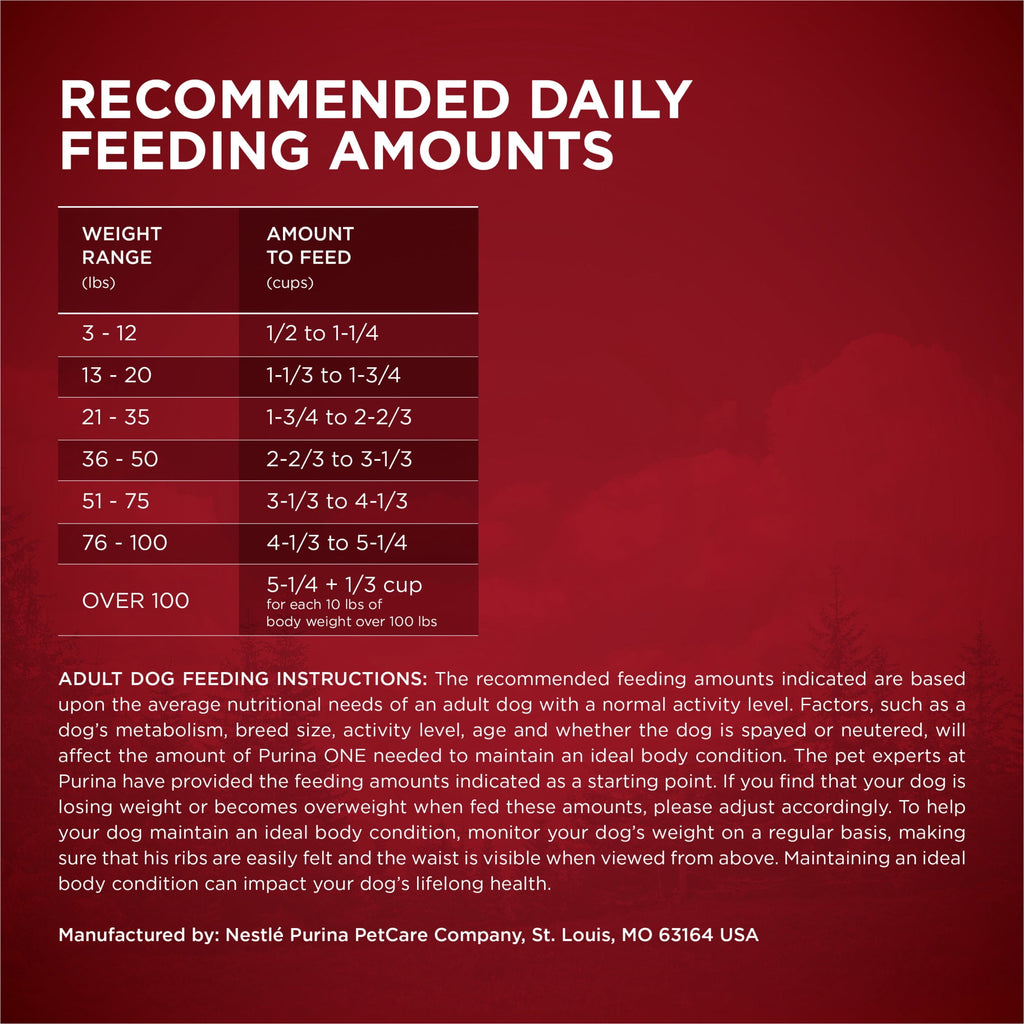 RECOMMENDED DAILY FEEDING AMOUNTS

| WEIGHT RANGE (lbs) | AMOUNT TO FEED (cups) |
|---|---|
| 3 - 12 | 1/2 to 1-1/4 |
| 13 - 20 | 1-1/3 to 1-3/4 |
| 21 - 35 | 1-3/4 to 2-2/3 |
| 36 - 50 | 2-2/3 to 3-1/3 |
| 51 - 75 | 3-1/3 to 4-1/3 |
| 76 - 100 | 4-1/3 to 5-1/4 |
| OVER 100 | 5-1/4 + 1/3 cup for each 10 lbs of body weight over 100 lbs |

ADULT DOG FEEDING INSTRUCTIONS: The recommended feeding amounts indicated are based upon the average nutritional needs of an adult dog with a normal activity level. Factors, such as a dog's metabolism, breed size, activity level, age and whether the dog is spayed or neutered, will affect the amount of Purina ONE needed to maintain an ideal body condition. The pet experts at Purina have provided the feeding amounts indicated as a starting point. If you find that your dog is losing weight or becomes overweight when fed these amounts, please adjust accordingly. To help your dog maintain an ideal body condition, monitor your dog's weight on a regular basis, making sure that his ribs are easily felt and the waist is visible when viewed from above. Maintaining an ideal body condition can impact your dog's lifelong health.

Manufactured by: Nestlé Purina PetCare Company, St. Louis, MO 63164 USA